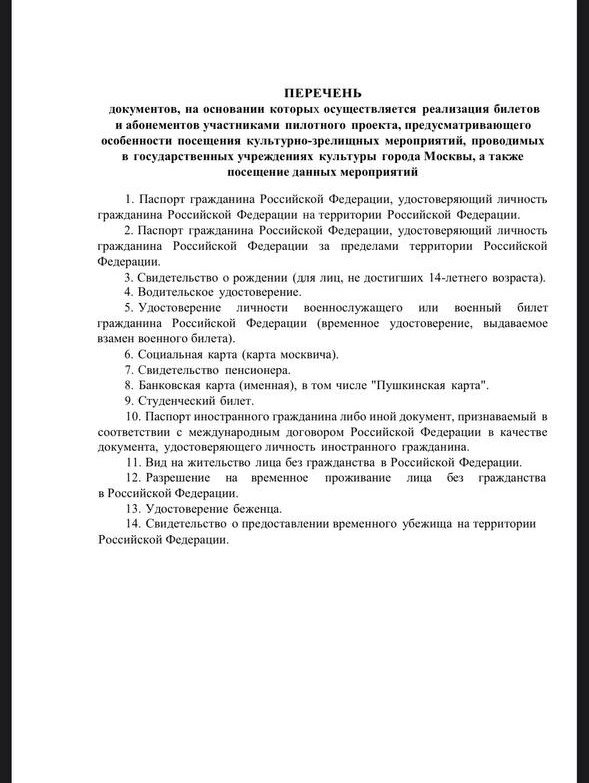 ПЕРЕЧЕНЬ
документов, на основании которых осуществляется реализация билетов и абонементов участниками пилотного проекта, предусматривающего особенности посещения культурно-зрелищных мероприятий, проводимых в государственных учреждениях культуры города Москвы, а также посещение данных мероприятий

1. Паспорт гражданина Российской Федерации, удостоверяющий личность гражданина Российской Федерации на территории Российской Федерации.
2. Паспорт гражданина Российской Федерации, удостоверяющий личность гражданина Российской Федерации за пределами территории Российской Федерации.
3. Свидетельство о рождении (для лиц, не достигших 14-летнего возраста).
4. Водительское удостоверение.
5. Удостоверение личности военнослужащего или военный билет гражданина Российской Федерации (временное удостоверение, выдаваемое взамен военного билета).
6. Социальная карта (карта москвича).
7. Свидетельство пенсионера.
8. Банковская карта (именная), в том числе "Пушкинская карта".
9. Студенческий билет.
10. Паспорт иностранного гражданина либо иной документ, признаваемый в соответствии с международным договором Российской Федерации в качестве документа, удостоверяющего личность иностранного гражданина.
11. Вид на жительство лица без гражданства в Российской Федерации.
12. Разрешение на временное проживание лица без гражданства в Российской Федерации.
13. Удостоверение беженца.
14. Свидетельство о предоставлении временного убежища на территории Российской Федерации.